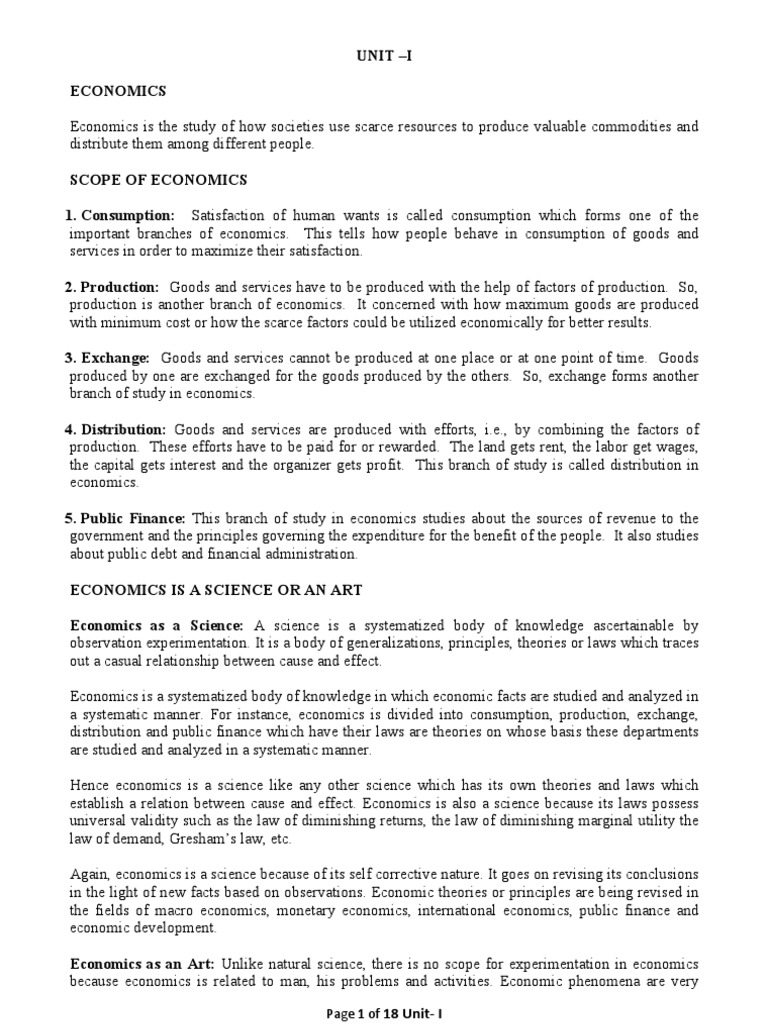 UNIT –I

ECONOMICS

Economics is the study of how societies use scarce resources to produce valuable commodities and distribute them among different people.

SCOPE OF ECONOMICS

1. Consumption: Satisfaction of human wants is called consumption which forms one of the important branches of economics. This tells how people behave in consumption of goods and services in order to maximize their satisfaction.

2. Production: Goods and services have to be produced with the help of factors of production. So, production is another branch of economics. It concerned with how maximum goods are produced with minimum cost or how the scarce factors could be utilized economically for better results.

3. Exchange: Goods and services cannot be produced at one place or at one point of time. Goods produced by one are exchanged for the goods produced by the others. So, exchange forms another branch of study in economics.

4. Distribution: Goods and services are produced with efforts, i.e., by combining the factors of production. These efforts have to be paid for or rewarded. The land gets rent, the labor get wages, the capital gets interest and the organizer gets profit. This branch of study is called distribution in economics.

5. Public Finance: This branch of study in economics studies about the sources of revenue to the government and the principles governing the expenditure for the benefit of the people. It also studies about public debt and financial administration.

ECONOMICS IS A SCIENCE OR AN ART

Economics as a Science: A science is a systematized body of knowledge ascertainable by observation experimentation. It is a body of generalizations, principles, theories or laws which traces out a casual relationship between cause and effect.

Economics is a systematized body of knowledge in which economic facts are studied and analyzed in a systematic manner. For instance, economics is divided into consumption, production, exchange, distribution and public finance which have their laws are theories on whose basis these departments are studied and analyzed in a systematic manner.

Hence economics is a science like any other science which has its own theories and laws which establish a relation between cause and effect. Economics is also a science because its laws possess universal validity such as the law of diminishing returns, the law of diminishing marginal utility the law of demand, Gresham's law, etc.

Again, economics is a science because of its self corrective nature. It goes on revising its conclusions in the light of new facts based on observations. Economic theories or principles are being revised in the fields of macro economics, monetary economics, international economics, public finance and economic development.

Economics as an Art: Unlike natural science, there is no scope for experimentation in economics because economics is related to man, his problems and activities. Economic phenomena are very

Page 1 of 18 Unit- I